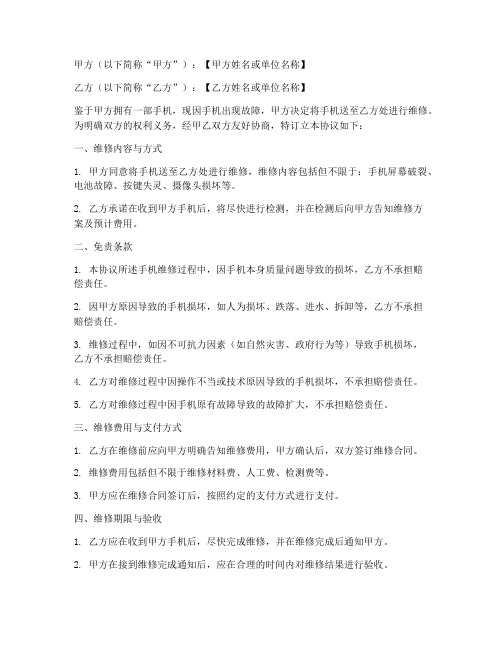 甲方（以下简称“甲方”）：【甲方姓名或单位名称】

乙方（以下简称“乙方”）：【乙方姓名或单位名称】

鉴于甲方拥有一部手机，现因手机出现故障，甲方决定将手机送至乙方处进行维修。为明确双方的权利义务，经甲乙双方友好协商，特订立本协议如下：

一、维修内容与方式

1. 甲方同意将手机送至乙方处进行维修，维修内容包括但不限于：手机屏幕破裂、电池故障、按键失灵、摄像头损坏等。

2. 乙方承诺在收到甲方手机后，将尽快进行检测，并在检测后向甲方告知维修方案及预计费用。

二、免责条款

1. 本协议所述手机维修过程中，因手机本身质量问题导致的损坏，乙方不承担赔偿责任。

2. 因甲方原因导致的手机损坏，如人为损坏、跌落、进水、拆卸等，乙方不承担赔偿责任。

3. 维修过程中，如因不可抗力因素（如自然灾害、政府行为等）导致手机损坏，乙方不承担赔偿责任。

4. 乙方对维修过程中因操作不当或技术原因导致的手机损坏，不承担赔偿责任。

5. 乙方对维修过程中因手机原有故障导致的故障扩大，不承担赔偿责任。

三、维修费用与支付方式

1. 乙方在维修前应向甲方明确告知维修费用，甲方确认后，双方签订维修合同。

2. 维修费用包括但不限于维修材料费、人工费、检测费等。

3. 甲方应在维修合同签订后，按照约定的支付方式进行支付。

四、维修期限与验收

1. 乙方应在收到甲方手机后，尽快完成维修，并在维修完成后通知甲方。

2. 甲方在接到维修完成通知后，应在合理的时间内对维修结果进行验收。